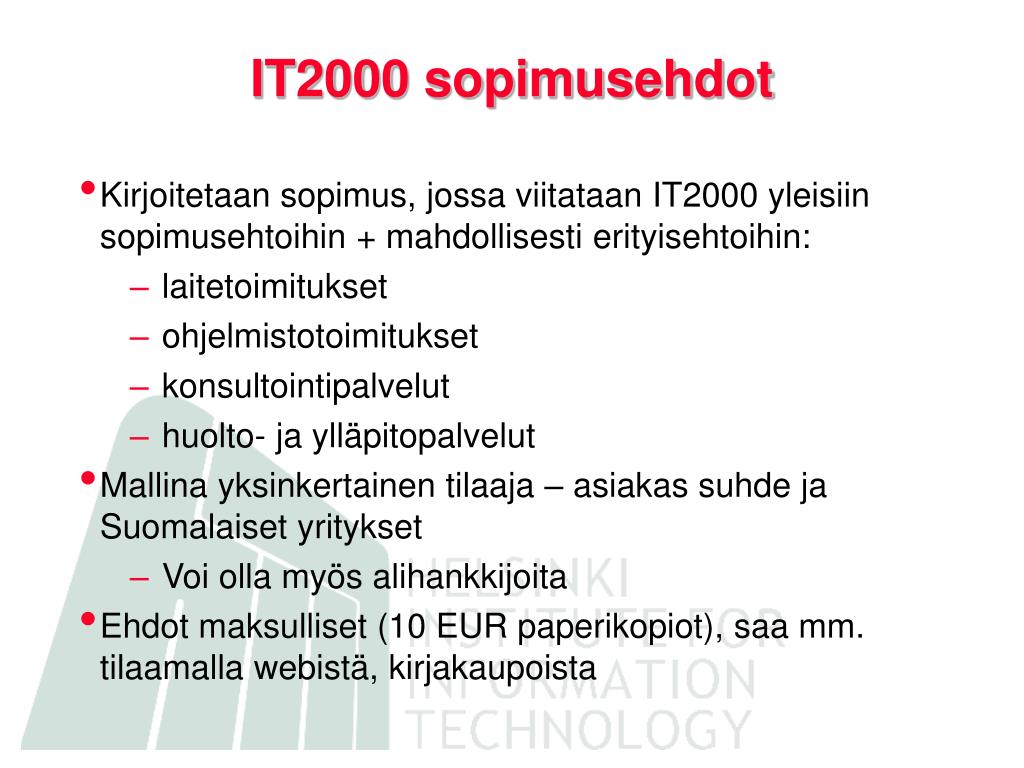 IT2000 sopimusehdot

• Kirjoitetaan sopimus, jossa viitataan IT2000 yleisiin sopimusehtoihin + mahdollisesti erityisehtoihin:
 – laitetoimitukset
 – ohjelmistotoimitukset
 – konsultointipalvelut
 – huolto- ja ylläpitopalvelut
• Mallina yksinkertainen tilaaja – asiakas suhde ja Suomalaiset yritykset
 – Voi olla myös alihankkijoita
• Ehdot maksulliset (10 EUR paperikopiot), saa mm. tilaamalla webistä, kirjakaupoista

HELSINKI
INSTITUTE FOR
INFORMATION
TECHNOLOGY